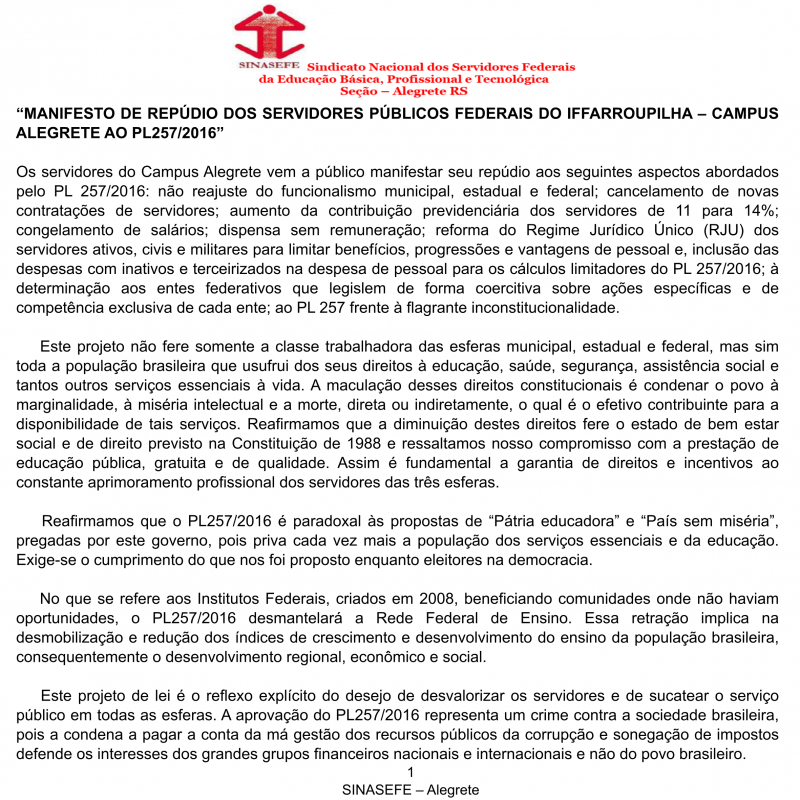 SINASEFE Sindicato Nacional dos Servidores Federais da Educação Básica, Profissional e Tecnológica
Seção – Alegrete RS

“MANIFESTO DE REPÚDIO DOS SERVIDORES PÚBLICOS FEDERAIS DO IFFARROUPILHA – CAMPUS ALEGRETE AO PL257/2016”

Os servidores do Campus Alegrete vem a público manifestar seu repúdio aos seguintes aspectos abordados pelo PL 257/2016: não reajuste do funcionalismo municipal, estadual e federal; cancelamento de novas contratações de servidores; aumento da contribuição previdenciária dos servidores de 11 para 14%; congelamento de salários; dispensa sem remuneração; reforma do Regime Jurídico Único (RJU) dos servidores ativos, civis e militares para limitar benefícios, progressões e vantagens de pessoal e, inclusão das despesas com inativos e terceirizados na despesa de pessoal para os cálculos limitadores do PL 257/2016; à determinação aos entes federativos que legislem de forma coercitiva sobre ações específicas e de competência exclusiva de cada ente; ao PL 257 frente à flagrante inconstitucionalidade.

Este projeto não fere somente a classe trabalhadora das esferas municipal, estadual e federal, mas sim toda a população brasileira que usufrui dos seus direitos à educação, saúde, segurança, assistência social e tantos outros serviços essenciais à vida. A maculação desses direitos constitucionais é condenar o povo à marginalidade, à miséria intelectual e a morte, direta ou indiretamente, o qual é o efetivo contribuinte para a disponibilidade de tais serviços. Reafirmamos que a diminuição destes direitos fere o estado de bem estar social e de direito previsto na Constituição de 1988 e ressaltamos nosso compromisso com a prestação de educação pública, gratuita e de qualidade. Assim é fundamental a garantia de direitos e incentivos ao constante aprimoramento profissional dos servidores das três esferas.

Reafirmamos que o PL257/2016 é paradoxal às propostas de “Pátria educadora” e “País sem miséria”, pregadas por este governo, pois priva cada vez mais a população dos serviços essenciais e da educação. Exige-se o cumprimento do que nos foi proposto enquanto eleitores na democracia.

No que se refere aos Institutos Federais, criados em 2008, beneficiando comunidades onde não haviam oportunidades, o PL257/2016 desmantelará a Rede Federal de Ensino. Essa retração implica na desmobilização e redução dos índices de crescimento e desenvolvimento do ensino da população brasileira, consequentemente o desenvolvimento regional, econômico e social.

Este projeto de lei é o reflexo explícito do desejo de desvalorizar os servidores e de sucatear o serviço público em todas as esferas. A aprovação do PL257/2016 representa um crime contra a sociedade brasileira, pois a condena a pagar a conta da má gestão dos recursos públicos da corrupção e sonegação de impostos defende os interesses dos grandes grupos financeiros nacionais e internacionais e não do povo brasileiro.

1
SINASEFE – Alegrete